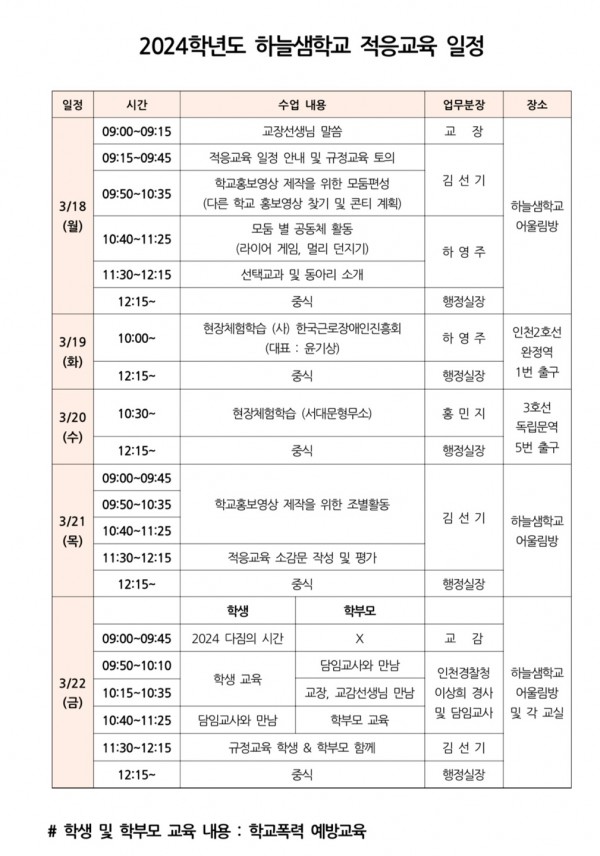 2024학년도 하늘샘학교 적응교육 일정

| 일정 | 시간 | 수업 내용 | | 업무분장 | 장소 |
|---|---|---|---|---|---|
| 3/18 (월) | 09:00~09:15 | 교장선생님 말씀 | | 교 장 | 하늘샘학교 어울림방 |
| | 09:15~09:45 | 적응교육 일정 안내 및 규정교육 토의 | | 김 선 기 | |
| | 09:50~10:35 | 학교홍보영상 제작을 위한 모둠편성 (다른 학교 홍보영상 찾기 및 콘티 계획) | | | |
| | 10:40~11:25 | 모둠 별 공동체 활동 (라이어 게임, 멀리 던지기) | | 하 영 주 | |
| | 11:30~12:15 | 선택교과 및 동아리 소개 | | | |
| | 12:15~ | 중식 | | 행정실장 | |
| 3/19 (화) | 10:00~ | 현장체험학습 (사) 한국근로장애인진흥회 (대표 : 윤기상) | | 하 영 주 | 인천2호선 완정역 1번 출구 |
| | 12:15~ | 중식 | | 행정실장 | |
| 3/20 (수) | 10:30~ | 현장체험학습 (서대문형무소) | | 홍 민 지 | 3호선 독립문역 5번 출구 |
| | 12:15~ | 중식 | | 행정실장 | |
| 3/21 (목) | 09:00~09:45 | 학교홍보영상 제작을 위한 조별활동 | | 김 선 기 | 하늘샘학교 어울림방 |
| | 09:50~10:35 | | | | |
| | 10:40~11:25 | | | | |
| | 11:30~12:15 | 적응교육 소감문 작성 및 평가 | | | |
| | 12:15~ | 중식 | | 행정실장 | |
| 3/22 (금) | | 학생 | 학부모 | | 하늘샘학교 어울림방 및 각 교실 |
| | 09:00~09:45 | 2024 다짐의 시간 | X | 교 감 | |
| | 09:50~10:10 | 학생 교육 | 담임교사와 만남 | 인천경찰청 이상희 경사 및 담임교사 | |
| | 10:15~10:35 | | 교장, 교감선생님 만남 | | |
| | 10:40~11:25 | 담임교사와 만남 | 학부모 교육 | | |
| | 11:30~12:15 | 규정교육 학생 & 학부모 함께 | | 김 선 기 | |
| | 12:15~ | 중식 | | 행정실장 | |

# 학생 및 학부모 교육 내용 : 학교폭력 예방교육